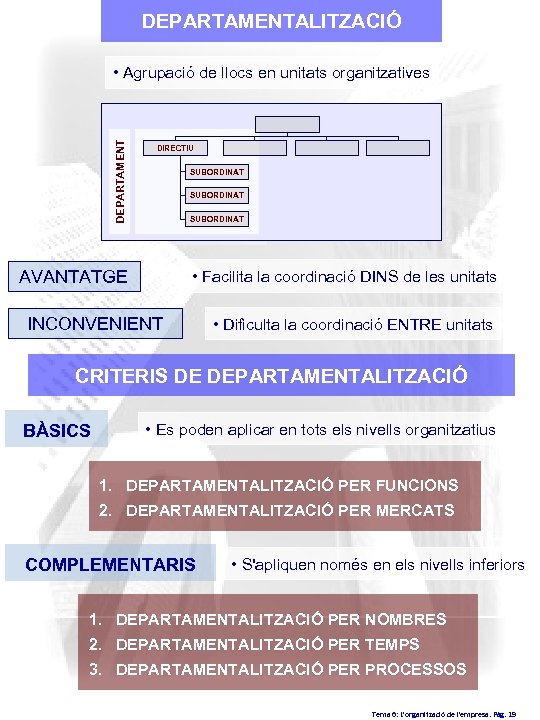 DEPARTAMENTALITZACIÓ

• Agrupació de llocs en unitats organitzatives

DEPARTAMENT

DIRECTIU

SUBORDINAT

SUBORDINAT

SUBORDINAT

AVANTATGE

• Facilita la coordinació DINS de les unitats

INCONVENIENT

• Dificulta la coordinació ENTRE unitats

CRITERIS DE DEPARTAMENTALITZACIÓ

BÀSICS

• Es poden aplicar en tots els nivells organitzatius

1. DEPARTAMENTALITZACIÓ PER FUNCIONS
2. DEPARTAMENTALITZACIÓ PER MERCATS

COMPLEMENTARIS

• S'apliquen només en els nivells inferiors

1. DEPARTAMENTALITZACIÓ PER NOMBRES
2. DEPARTAMENTALITZACIÓ PER TEMPS
3. DEPARTAMENTALITZACIÓ PER PROCESSOS

Tema 6: L'organització de l'empresa. Pàg. 19